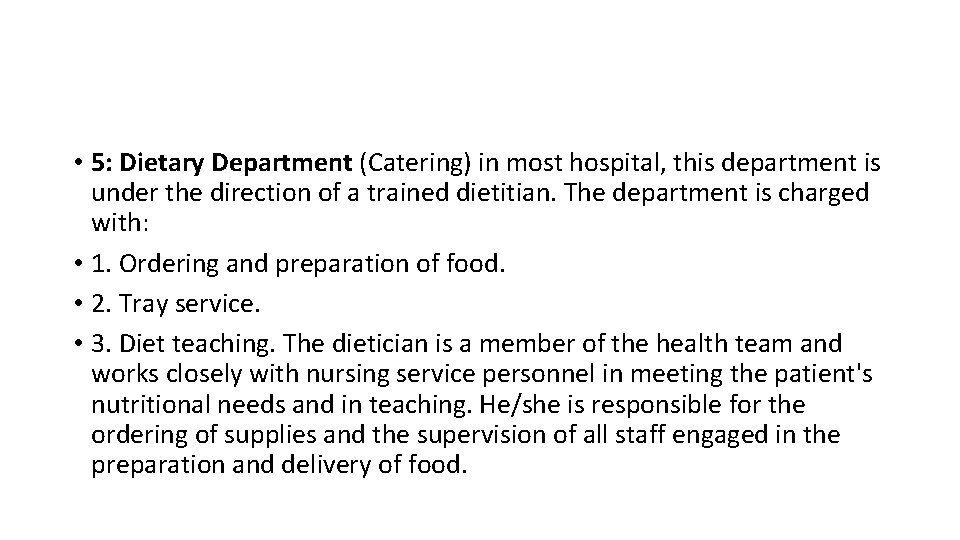 • 5: Dietary Department (Catering) in most hospital, this department is under the direction of a trained dietitian. The department is charged with:

• 1. Ordering and preparation of food.

• 2. Tray service.

• 3. Diet teaching. The dietician is a member of the health team and works closely with nursing service personnel in meeting the patient's nutritional needs and in teaching. He/she is responsible for the ordering of supplies and the supervision of all staff engaged in the preparation and delivery of food.